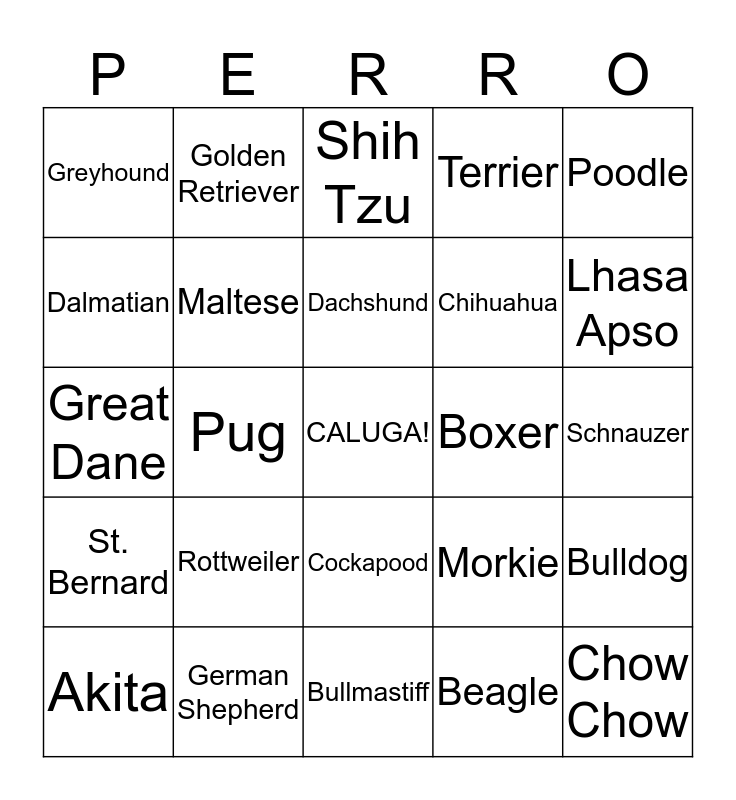 | P | E | R | R | O |
|---|---|---|---|---|
| Greyhound | Golden Retriever | Shih Tzu | Terrier | Poodle |
| Dalmatian | Maltese | Dachshund | Chihuahua | Lhasa Apso |
| Great Dane | Pug | CALUGA! | Boxer | Schnauzer |
| St. Bernard | Rottweiler | Cockapood | Morkie | Bulldog |
| Akita | German Shepherd | Bullmastiff | Beagle | Chow Chow |